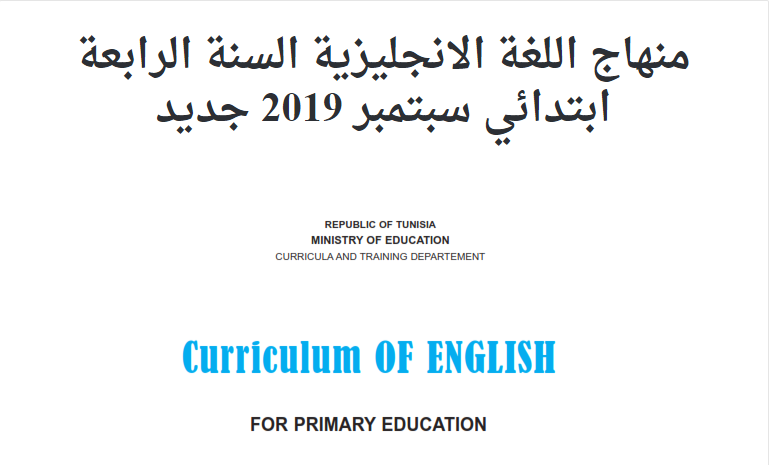 منهاج اللغة الانجليزية السنة الرابعة ابتدائي سبتمبر 2019 جديد

REPUBLIC OF TUNISIA
MINISTRY OF EDUCATION
CURRICULA AND TRAINING DEPARTEMENT

Curriculum OF ENGLISH

FOR PRIMARY EDUCATION